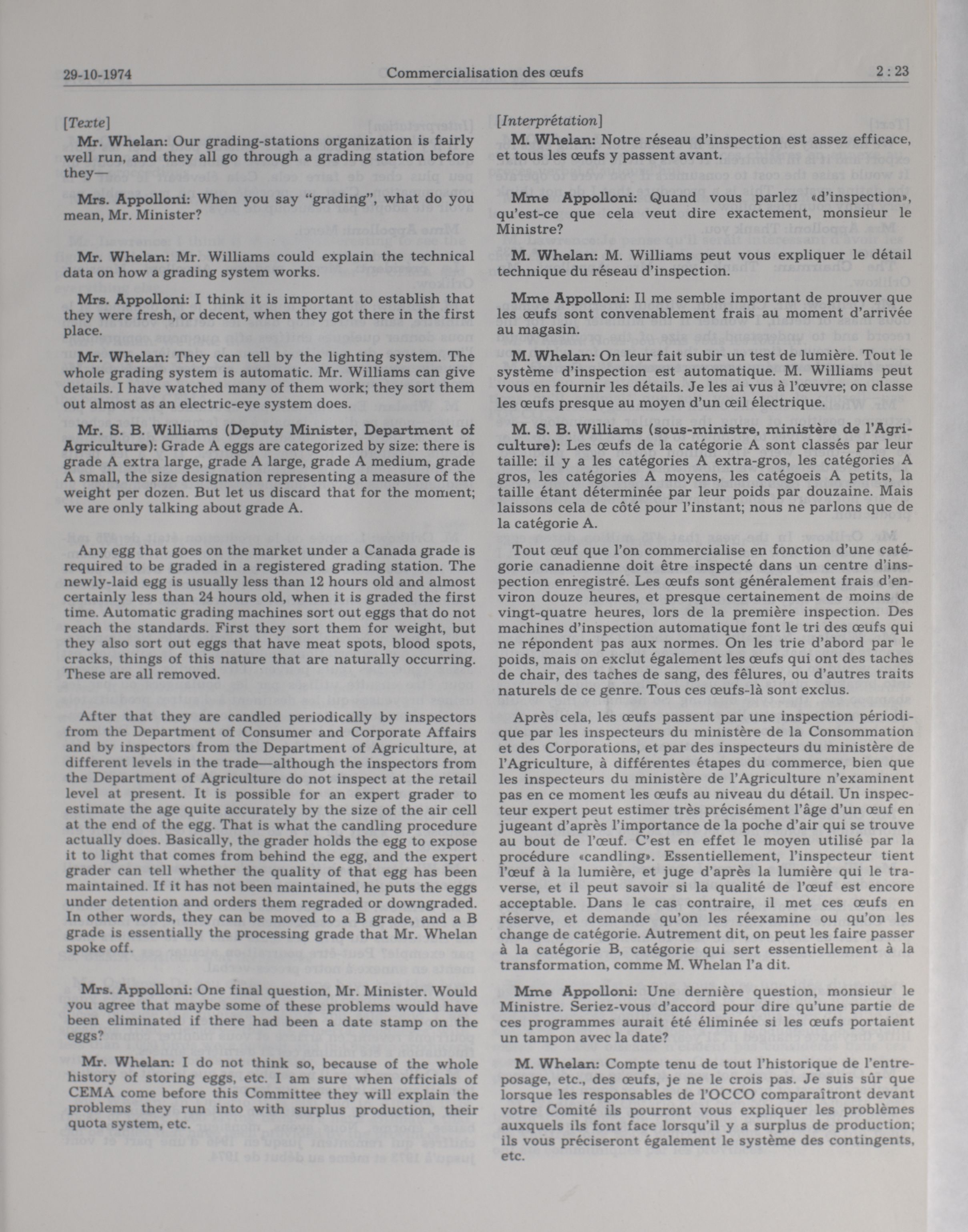 29-10-1974 Commercialisation des œufs 2 : 23

[Texte]

Mr. Whelan: Our grading-stations organization is fairly well run, and they all go through a grading station before they—

Mrs. Appolloni: When you say "grading", what do you mean, Mr. Minister?

Mr. Whelan: Mr. Williams could explain the technical data on how a grading system works.

Mrs. Appolloni: I think it is important to establish that they were fresh, or decent, when they got there in the first place.

Mr. Whelan: They can tell by the lighting system. The whole grading system is automatic. Mr. Williams can give details. I have watched many of them work; they sort them out almost as an electric-eye system does.

Mr. S. B. Williams (Deputy Minister, Department of Agriculture): Grade A eggs are categorized by size: there is grade A extra large, grade A large, grade A medium, grade A small, the size designation representing a measure of the weight per dozen. But let us discard that for the moment; we are only talking about grade A.

Any egg that goes on the market under a Canada grade is required to be graded in a registered grading station. The newly-laid egg is usually less than 12 hours old and almost certainly less than 24 hours old, when it is graded the first time. Automatic grading machines sort out eggs that do not reach the standards. First they sort them for weight, but they also sort out eggs that have meat spots, blood spots, cracks, things of this nature that are naturally occurring. These are all removed.

After that they are candled periodically by inspectors from the Department of Consumer and Corporate Affairs and by inspectors from the Department of Agriculture, at different levels in the trade—although the inspectors from the Department of Agriculture do not inspect at the retail level at present. It is possible for an expert grader to estimate the age quite accurately by the size of the air cell at the end of the egg. That is what the candling procedure actually does. Basically, the grader holds the egg to expose it to light that comes from behind the egg, and the expert grader can tell whether the quality of that egg has been maintained. If it has not been maintained, he puts the eggs under detention and orders them regraded or downgraded. In other words, they can be moved to a B grade, and a B grade is essentially the processing grade that Mr. Whelan spoke off.

Mrs. Appolloni: One final question, Mr. Minister. Would you agree that maybe some of these problems would have been eliminated if there had been a date stamp on the eggs?

Mr. Whelan: I do not think so, because of the whole history of storing eggs, etc. I am sure when officials of CEMA come before this Committee they will explain the problems they run into with surplus production, their quota system, etc.

[Interprétation]

M. Whelan: Notre réseau d'inspection est assez efficace, et tous les œufs y passent avant.

Mme Appolloni: Quand vous parlez «d'inspection», qu'est-ce que cela veut dire exactement, monsieur le Ministre?

M. Whelan: M. Williams peut vous expliquer le détail technique du réseau d'inspection.

Mme Appolloni: Il me semble important de prouver que les œufs sont convenablement frais au moment d'arrivée au magasin.

M. Whelan: On leur fait subir un test de lumière. Tout le système d'inspection est automatique. M. Williams peut vous en fournir les détails. Je les ai vus à l'œuvre; on classe les œufs presque au moyen d'un œil électrique.

M. S. B. Williams (sous-ministre, ministère de l'Agriculture): Les œufs de la catégorie A sont classés par leur taille: il y a les catégories A extra-gros, les catégories A gros, les catégories A moyens, les catégoeis A petits, la taille étant déterminée par leur poids par douzaine. Mais laissons cela de côté pour l'instant; nous ne parlons que de la catégorie A.

Tout œuf que l'on commercialise en fonction d'une catégorie canadienne doit être inspecté dans un centre d'inspection enregistré. Les œufs sont généralement frais d'environ douze heures, et presque certainement de moins de vingt-quatre heures, lors de la première inspection. Des machines d'inspection automatique font le tri des œufs qui ne répondent pas aux normes. On les trie d'abord par le poids, mais on exclut également les œufs qui ont des taches de chair, des taches de sang, des fêlures, ou d'autres traits naturels de ce genre. Tous ces œufs-là sont exclus.

Après cela, les œufs passent par une inspection périodique par les inspecteurs du ministère de la Consommation et des Corporations, et par des inspecteurs du ministère de l'Agriculture, à différentes étapes du commerce, bien que les inspecteurs du ministère de l'Agriculture n'examinent pas en ce moment les œufs au niveau du détail. Un inspecteur expert peut estimer très précisément l'âge d'un œuf en jugeant d'après l'importance de la poche d'air qui se trouve au bout de l'œuf. C'est en effet le moyen utilisé par la procédure «candling». Essentiellement, l'inspecteur tient l'œuf à la lumière, et juge d'après la lumière qui le traverse, et il peut savoir si la qualité de l'œuf est encore acceptable. Dans le cas contraire, il met ces œufs en réserve, et demande qu'on les réexamine ou qu'on les change de catégorie. Autrement dit, on peut les faire passer à la catégorie B, catégorie qui sert essentiellement à la transformation, comme M. Whelan l'a dit.

Mme Appolloni: Une dernière question, monsieur le Ministre. Seriez-vous d'accord pour dire qu'une partie de ces programmes aurait été éliminée si les œufs portaient un tampon avec la date?

M. Whelan: Compte tenu de tout l'historique de l'entreposage, etc., des œufs, je ne le crois pas. Je suis sûr que lorsque les responsables de l'OCCO comparaîtront devant votre Comité ils pourront vous expliquer les problèmes auxquels ils font face lorsqu'il y a surplus de production; ils vous préciseront également le système des contingents, etc.